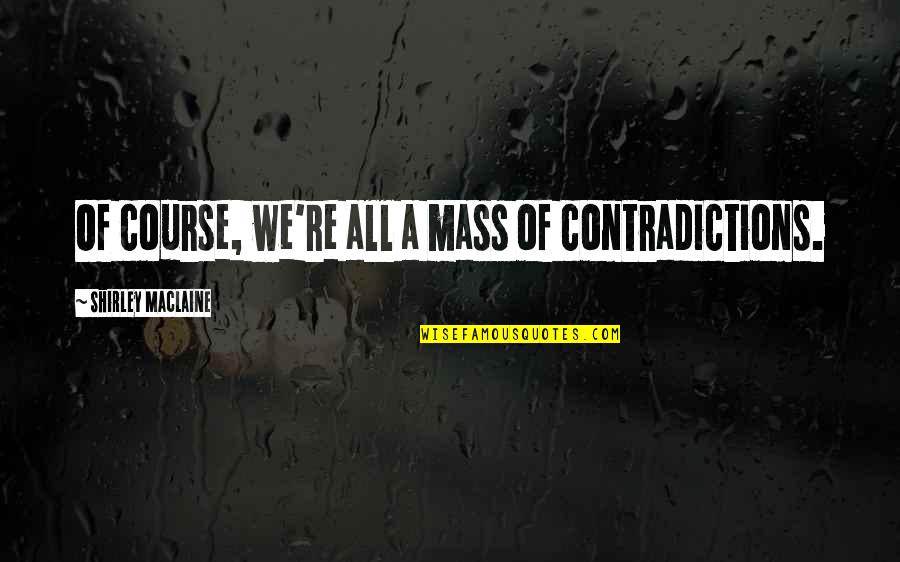 OF COURSE, WE'RE ALL A MASS OF CONTRADICTIONS.

~ SHIRLEY MACLAINE

WISEFAMOUSQUOTES.COM